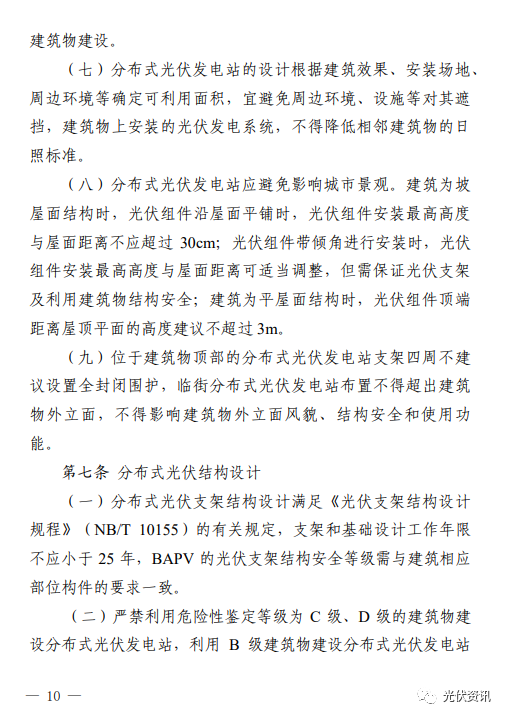 建筑物建设。

（七）分布式光伏发电站的设计根据建筑效果、安装场地、周边环境等确定可利用面积，宜避免周边环境、设施等对其遮挡，建筑物上安装的光伏发电系统，不得降低相邻建筑物的日照标准。

（八）分布式光伏发电站应避免影响城市景观。建筑为坡屋面结构时，光伏组件沿屋面平铺时，光伏组件安装最高高度与屋面距离不应超过 30cm；光伏组件带倾角进行安装时，光伏组件安装最高高度与屋面距离可适当调整，但需保证光伏支架及利用建筑物结构安全；建筑为平屋面结构时，光伏组件顶端距离屋顶平面的高度建议不超过 3m。

（九）位于建筑物顶部的分布式光伏发电站支架四周不建议设置全封闭围护，临街分布式光伏发电站布置不得超出建筑物外立面，不得影响建筑物外立面风貌、结构安全和使用功能。

第七条 分布式光伏结构设计

（一）分布式光伏支架结构设计满足《光伏支架结构设计规程》（NB/T 10155）的有关规定，支架和基础设计工作年限不应小于 25 年，BAPV 的光伏支架结构安全等级需与建筑相应部位构件的要求一致。

（二）严禁利用危险性鉴定等级为 C 级、D 级的建筑物建设分布式光伏发电站，利用 B 级建筑物建设分布式光伏发电站

— 10 —

光伏资讯